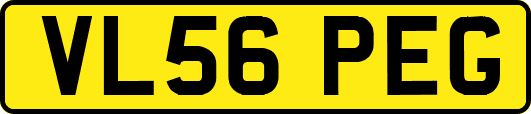 VL56 PEG